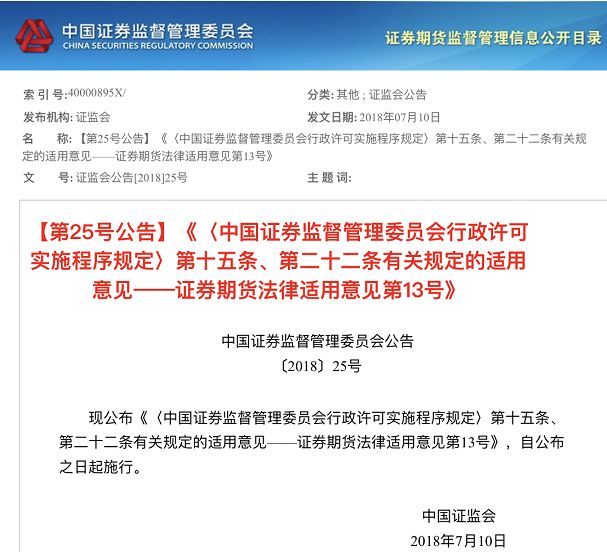 中国证券监督管理委员会
CHINA SECURITIES REGULATORY COMMISSION

证券期货监督管理信息公开目录

索 引 号:40000895X/

分类: 其他 ; 证监会公告

发布机构: 证监会

发文日期: 2018年07月10日

名　　称: 【第25号公告】《〈中国证券监督管理委员会行政许可实施程序规定〉第十五条、第二十二条有关规定的适用意见——证券期货法律适用意见第13号》

文　　号: 证监会公告[2018]25号

主 题 词:

【第25号公告】《〈中国证券监督管理委员会行政许可实施程序规定〉第十五条、第二十二条有关规定的适用意见——证券期货法律适用意见第13号》

中国证券监督管理委员会公告
〔2018〕25号

现公布《〈中国证券监督管理委员会行政许可实施程序规定〉第十五条、第二十二条有关规定的适用意见——证券期货法律适用意见第13号》，自公布之日起施行。

中国证监会
2018年7月10日